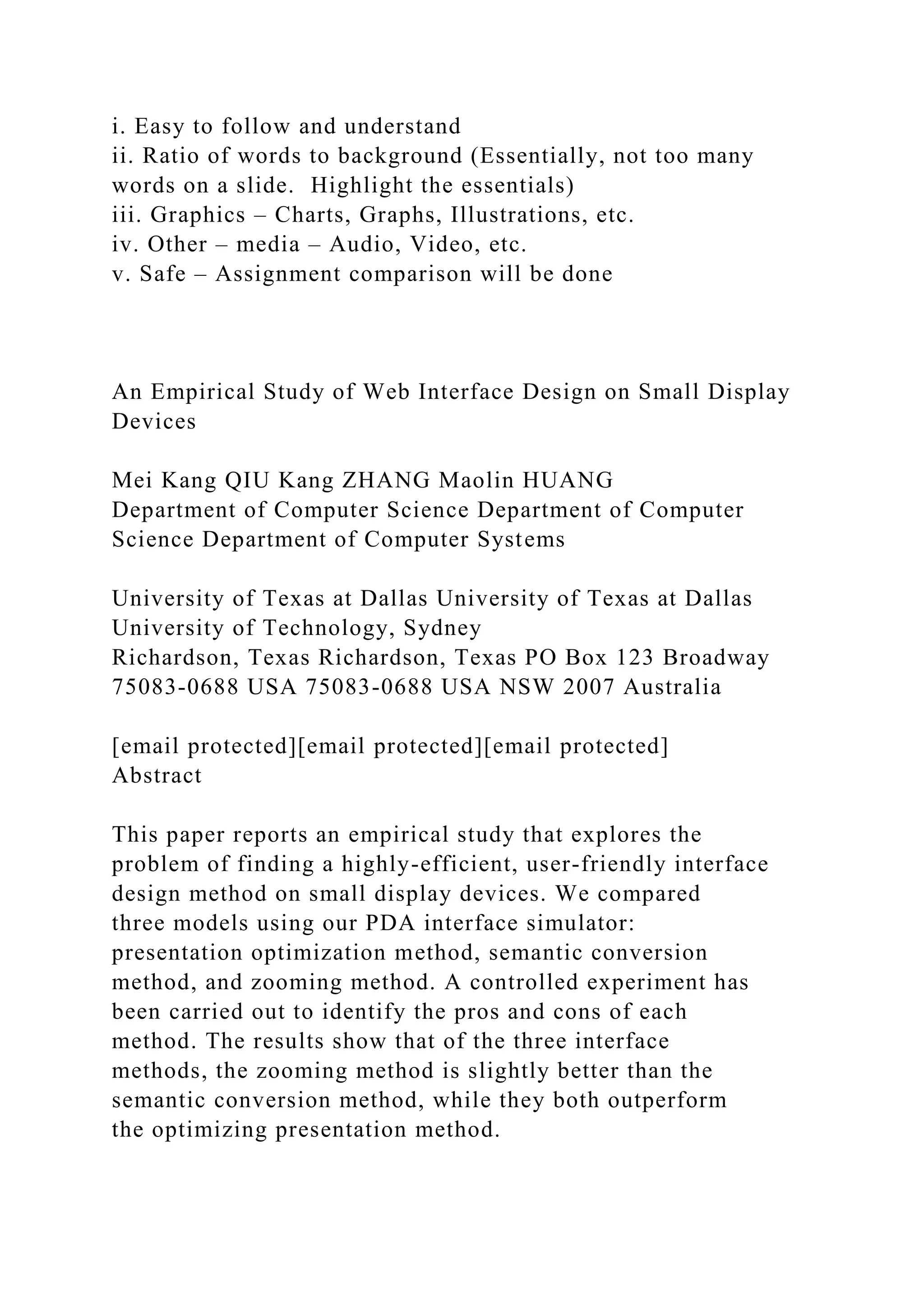 i. Easy to follow and understand
ii. Ratio of words to background (Essentially, not too many words on a slide.  Highlight the essentials)
iii. Graphics – Charts, Graphs, Illustrations, etc.
iv. Other – media – Audio, Video, etc.
v. Safe – Assignment comparison will be done

An Empirical Study of Web Interface Design on Small Display Devices

Mei Kang QIU Kang ZHANG Maolin HUANG
Department of Computer Science Department of Computer Science Department of Computer Systems

University of Texas at Dallas University of Texas at Dallas University of Technology, Sydney
Richardson, Texas Richardson, Texas PO Box 123 Broadway
75083-0688 USA 75083-0688 USA NSW 2007 Australia

[email protected][email protected][email protected]
Abstract

This paper reports an empirical study that explores the problem of finding a highly-efficient, user-friendly interface design method on small display devices. We compared three models using our PDA interface simulator: presentation optimization method, semantic conversion method, and zooming method. A controlled experiment has been carried out to identify the pros and cons of each method. The results show that of the three interface methods, the zooming method is slightly better than the semantic conversion method, while they both outperform the optimizing presentation method.